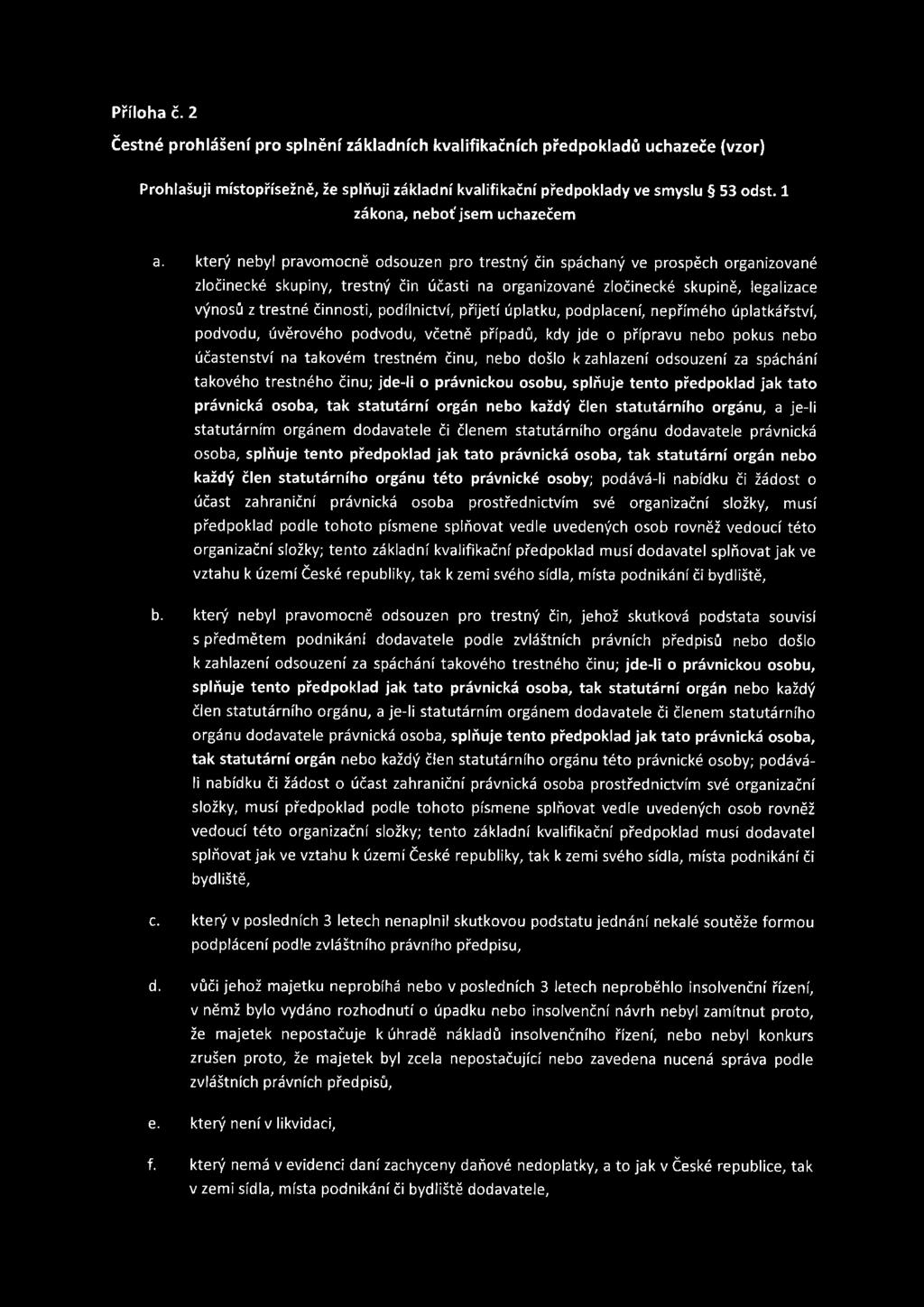 Příloha č. 2

Čestné prohlášení pro splnění základních kvalifikačních předpokladů uchazeče (vzor)

Prohlašuji místopřísežně, že splňuji základní kvalifikační předpoklady ve smyslu § 53 odst. 1 zákona, neboť jsem uchazečem

a. který nebyl pravomocně odsouzen pro trestný čin spáchaný ve prospěch organizované zločinecké skupiny, trestný čin účasti na organizované zločinecké skupině, legalizace výnosů z trestné činnosti, podílnictví, přijetí úplatku, podplacení, nepřímého úplatkářství, podvodu, úvěrového podvodu, včetně případů, kdy jde o přípravu nebo pokus nebo účastenství na takovém trestném činu, nebo došlo k zahlazení odsouzení za spáchání takového trestného činu; jde-li o právnickou osobu, splňuje tento předpoklad jak tato právnická osoba, tak statutární orgán nebo každý člen statutárního orgánu, a je-li statutárním orgánem dodavatele či členem statutárního orgánu dodavatele právnická osoba, splňuje tento předpoklad jak tato právnická osoba, tak statutární orgán nebo každý člen statutárního orgánu této právnické osoby; podává-li nabídku či žádost o účast zahraniční právnická osoba prostřednictvím své organizační složky, musí předpoklad podle tohoto písmene splňovat vedle uvedených osob rovněž vedoucí této organizační složky; tento základní kvalifikační předpoklad musí dodavatel splňovat jak ve vztahu k území České republiky, tak k zemi svého sídla, místa podnikání či bydliště,

b. který nebyl pravomocně odsouzen pro trestný čin, jehož skutková podstata souvisí s předmětem podnikání dodavatele podle zvláštních právních předpisů nebo došlo k zahlazení odsouzení za spáchání takového trestného činu; jde-li o právnickou osobu, splňuje tento předpoklad jak tato právnická osoba, tak statutární orgán nebo každý člen statutárního orgánu, a je-li statutárním orgánem dodavatele či členem statutárního orgánu dodavatele právnická osoba, splňuje tento předpoklad jak tato právnická osoba, tak statutární orgán nebo každý člen statutárního orgánu této právnické osoby; podává-li nabídku či žádost o účast zahraniční právnická osoba prostřednictvím své organizační složky, musí předpoklad podle tohoto písmene splňovat vedle uvedených osob rovněž vedoucí této organizační složky; tento základní kvalifikační předpoklad musí dodavatel splňovat jak ve vztahu k území České republiky, tak k zemi svého sídla, místa podnikání či bydliště,

c. který v posledních 3 letech nenaplnil skutkovou podstatu jednání nekalé soutěže formou podplácení podle zvláštního právního předpisu,

d. vůči jehož majetku neprobíhá nebo v posledních 3 letech neproběhlo insolvenční řízení, v němž bylo vydáno rozhodnutí o úpadku nebo insolvenční návrh nebyl zamítnut proto, že majetek nepostačuje k úhradě nákladů insolvenčního řízení, nebo nebyl konkurs zrušen proto, že majetek byl zcela nepostačující nebo zavedena nucená správa podle zvláštních právních předpisů,

e. který není v likvidaci,

f. který nemá v evidenci daní zachyceny daňové nedoplatky, a to jak v České republice, tak v zemi sídla, místa podnikání či bydliště dodavatele,